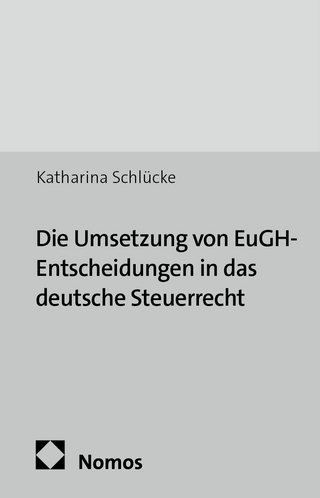 Katharina Schlücke

Die Umsetzung von EuGH-Entscheidungen in das deutsche Steuerrecht

Nomos